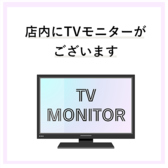 店内にTVモニターが
ございます

TV
MONITOR